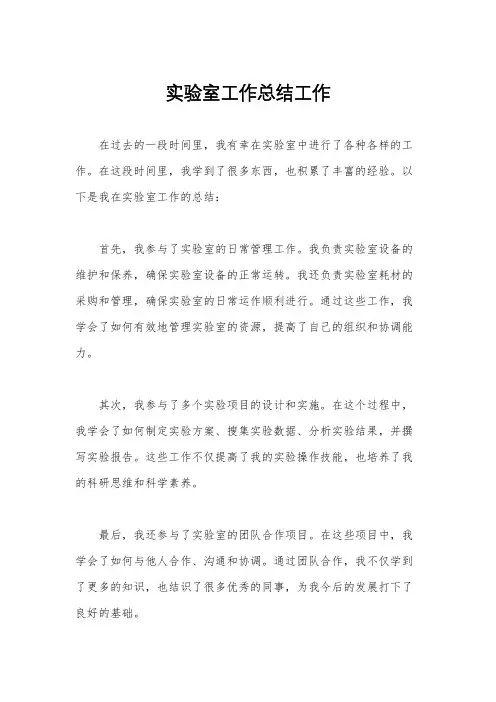 实验室工作总结工作

在过去的一段时间里，我有幸在实验室中进行了各种各样的工作。在这段时间里，我学到了很多东西，也积累了丰富的经验。以下是我在实验室工作的总结：

首先，我参与了实验室的日常管理工作。我负责实验室设备的维护和保养，确保实验室设备的正常运转。我还负责实验室耗材的采购和管理，确保实验室的日常运作顺利进行。通过这些工作，我学会了如何有效地管理实验室的资源，提高了自己的组织和协调能力。

其次，我参与了多个实验项目的设计和实施。在这个过程中，我学会了如何制定实验方案、搜集实验数据、分析实验结果，并撰写实验报告。这些工作不仅提高了我的实验操作技能，也培养了我的科研思维和科学素养。

最后，我还参与了实验室的团队合作项目。在这些项目中，我学会了如何与他人合作、沟通和协调。通过团队合作，我不仅学到了更多的知识，也结识了很多优秀的同事，为我今后的发展打下了良好的基础。